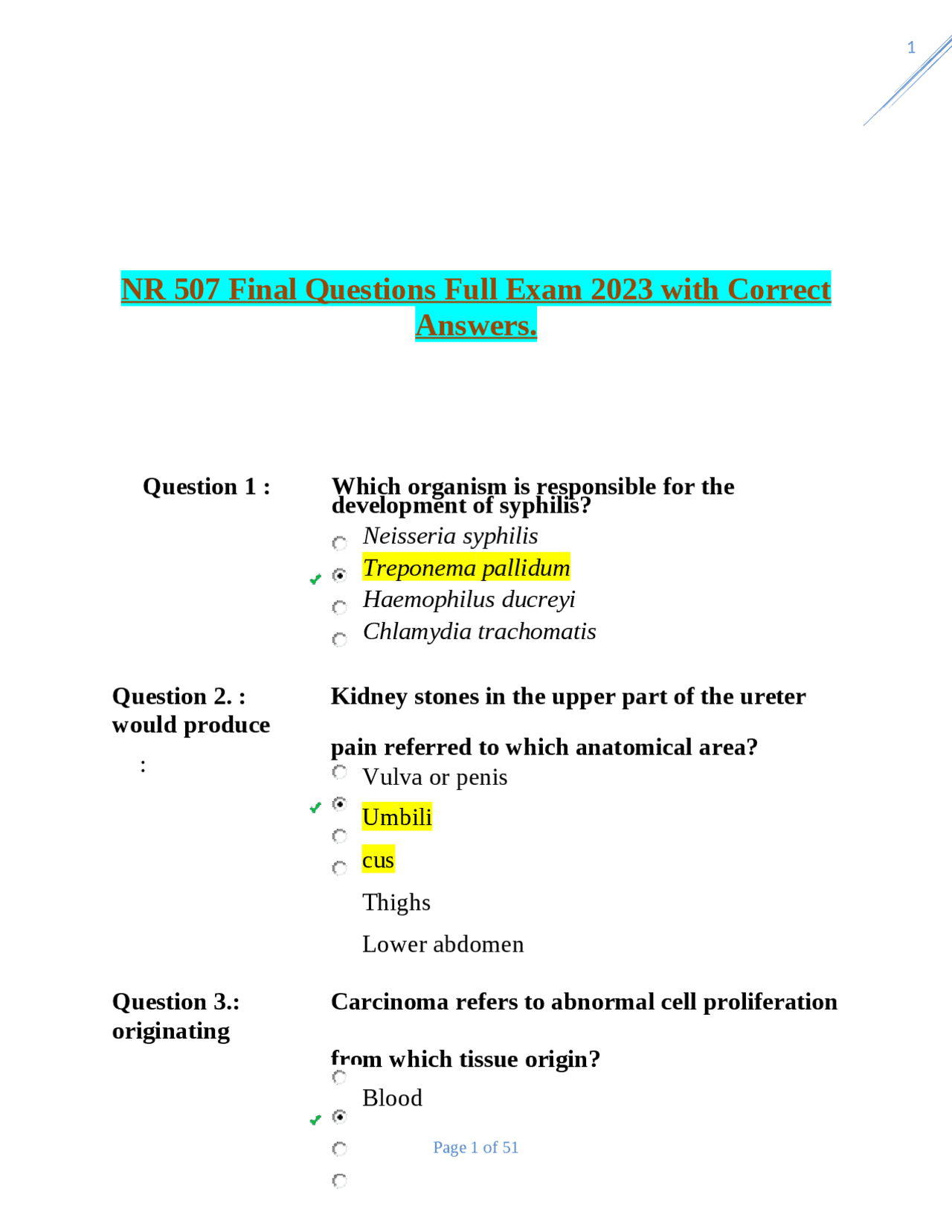 1

NR 507 Final Questions Full Exam 2023 with Correct Answers.

Question 1 :

Which organism is responsible for the development of syphilis?

Neisseria syphilis

Treponema pallidum

Haemophilus ducreyi

Chlamydia trachomatis

Question 2. : would produce :

Kidney stones in the upper part of the ureter

pain referred to which anatomical area?

Vulva or penis

Umbili

cus

Thighs

Lower abdomen

Question 3.: originating

Carcinoma refers to abnormal cell proliferation

from which tissue origin?

Blood

Page 1 of 51